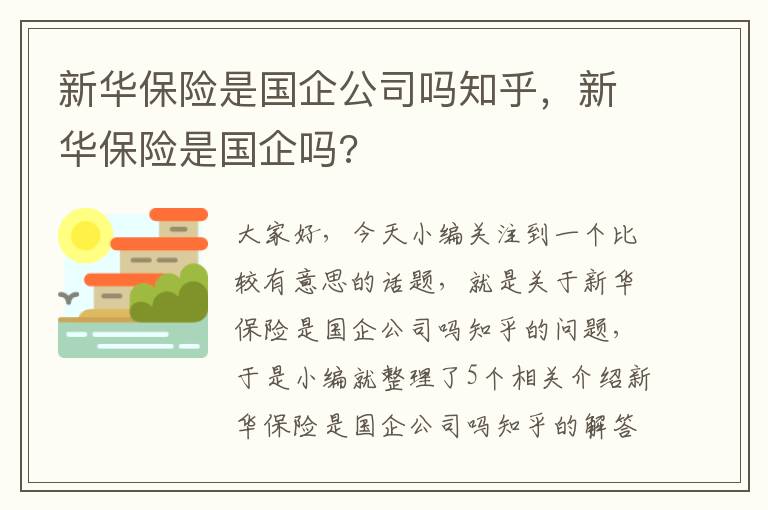 新华保险是国企公司吗知乎，新华保险是国企吗？

大家好，今天小编关注到一个比较有意思的话题，就是关于新华保险是国企公司吗知乎的问题，于是小编就整理了5个相关介绍新华保险是国企公司吗知乎的解答